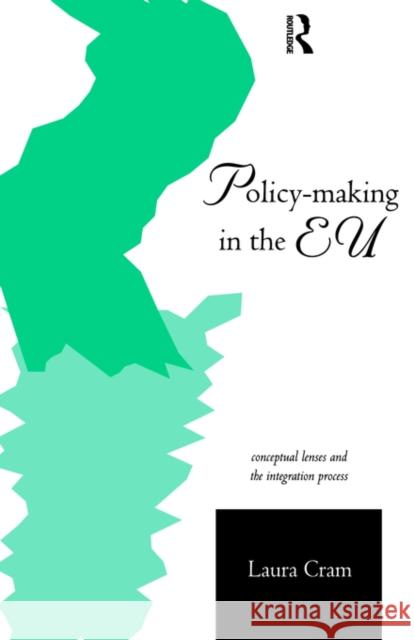 ROUTLEDGE

Policy-making in the EU

conceptual lenses and the integration process

Laura Cram

Kraina Książek